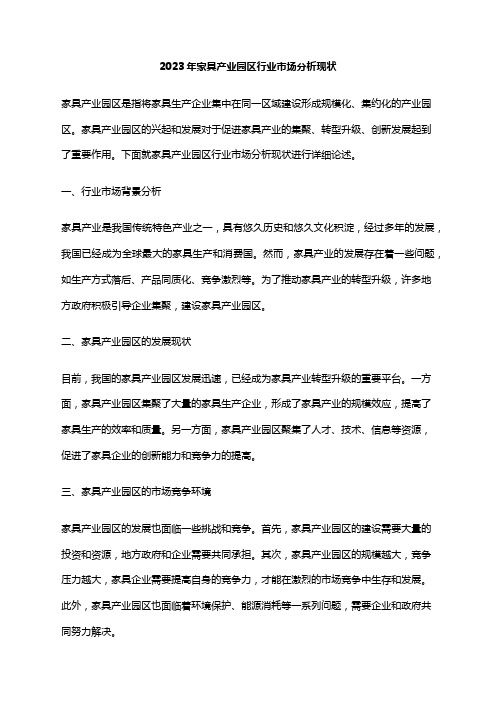 2023年家具产业园区行业市场分析现状

家具产业园区是指将家具生产企业集中在同一区域建设形成规模化、集约化的产业园区。家具产业园区的兴起和发展对于促进家具产业的集聚、转型升级、创新发展起到了重要作用。下面就家具产业园区行业市场分析现状进行详细论述。

一、行业市场背景分析

家具产业是我国传统特色产业之一，具有悠久历史和悠久文化积淀，经过多年的发展，我国已经成为全球最大的家具生产和消费国。然而，家具产业的发展存在着一些问题，如生产方式落后、产品同质化、竞争激烈等。为了推动家具产业的转型升级，许多地方政府积极引导企业集聚，建设家具产业园区。

二、家具产业园区的发展现状

目前，我国的家具产业园区发展迅速，已经成为家具产业转型升级的重要平台。一方面，家具产业园区集聚了大量的家具生产企业，形成了家具产业的规模效应，提高了家具生产的效率和质量。另一方面，家具产业园区聚集了人才、技术、信息等资源，促进了家具企业的创新能力和竞争力的提高。

三、家具产业园区的市场竞争环境

家具产业园区的发展也面临一些挑战和竞争。首先，家具产业园区的建设需要大量的投资和资源，地方政府和企业需要共同承担。其次，家具产业园区的规模越大，竞争压力越大，家具企业需要提高自身的竞争力，才能在激烈的市场竞争中生存和发展。此外，家具产业园区也面临着环境保护、能源消耗等一系列问题，需要企业和政府共同努力解决。